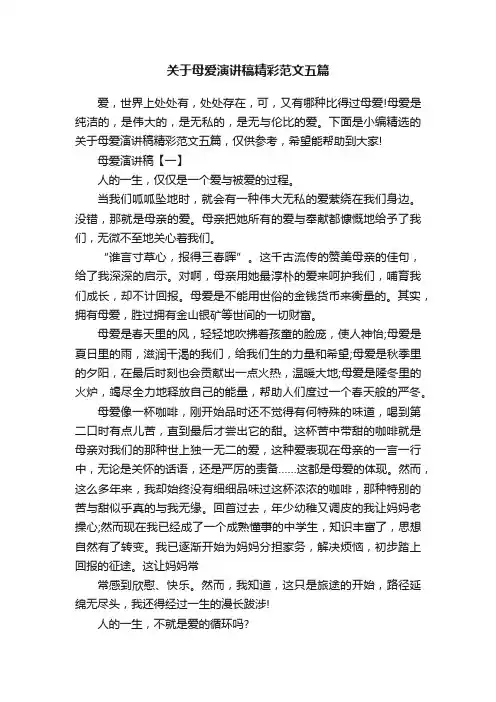 关于母爱演讲稿精彩范文五篇

爱，世界上处处有，处处存在，可，又有哪种比得过母爱!母爱是纯洁的，是伟大的，是无私的，是无与伦比的爱。下面是小编精选的关于母爱演讲稿精彩范文五篇，仅供参考，希望能帮助到大家!

母爱演讲稿【一】

人的一生，仅仅是一个爱与被爱的过程。

当我们呱呱坠地时，就会有一种伟大无私的爱萦绕在我们身边。没错，那就是母亲的爱。母亲把她所有的爱与奉献都慷慨地给予了我们，无微不至地关心着我们。

"谁言寸草心，报得三春晖"。这千古流传的赞美母亲的佳句，给了我深深的启示。对啊，母亲用她最淳朴的爱来呵护我们，哺育我们成长，却不计回报。母爱是不能用世俗的金钱货币来衡量的。其实，拥有母爱，胜过拥有金山银矿等世间的一切财富。

母爱是春天里的风，轻轻地吹拂着孩童的脸庞，使人神怡;母爱是夏日里的雨，滋润干渴的我们，给我们生的力量和希望;母爱是秋季里的夕阳，在最后时刻也会贡献出一点火热，温暖大地;母爱是隆冬里的火炉，竭尽全力地释放自己的能量，帮助人们度过一个春天般的严冬。

母爱像一杯咖啡，刚开始品时还不觉得有何特殊的味道，喝到第二口时有点儿苦，直到最后才尝出它的甜。这杯苦中带甜的咖啡就是母亲对我们的那种世上独一无二的爱，这种爱表现在母亲的一言一行中，无论是关怀的话语，还是严厉的责备……这都是母爱的体现。然而，这么多年来，我却始终没有细细品味过这杯浓浓的咖啡，那种特别的苦与甜似乎真的与我无缘。回首过去，年少幼稚又调皮的我让妈妈老操心;然而现在我已经成了一个成熟懂事的中学生，知识丰富了，思想自然有了转变。我已逐渐开始为妈妈分担家务，解决烦恼，初步踏上回报的征途。这让妈妈常

常感到欣慰、快乐。然而，我知道，这只是旅途的开始，路径延绵无尽头，我还得经过一生的漫长跋涉!

人的一生，不就是爱的循环吗?